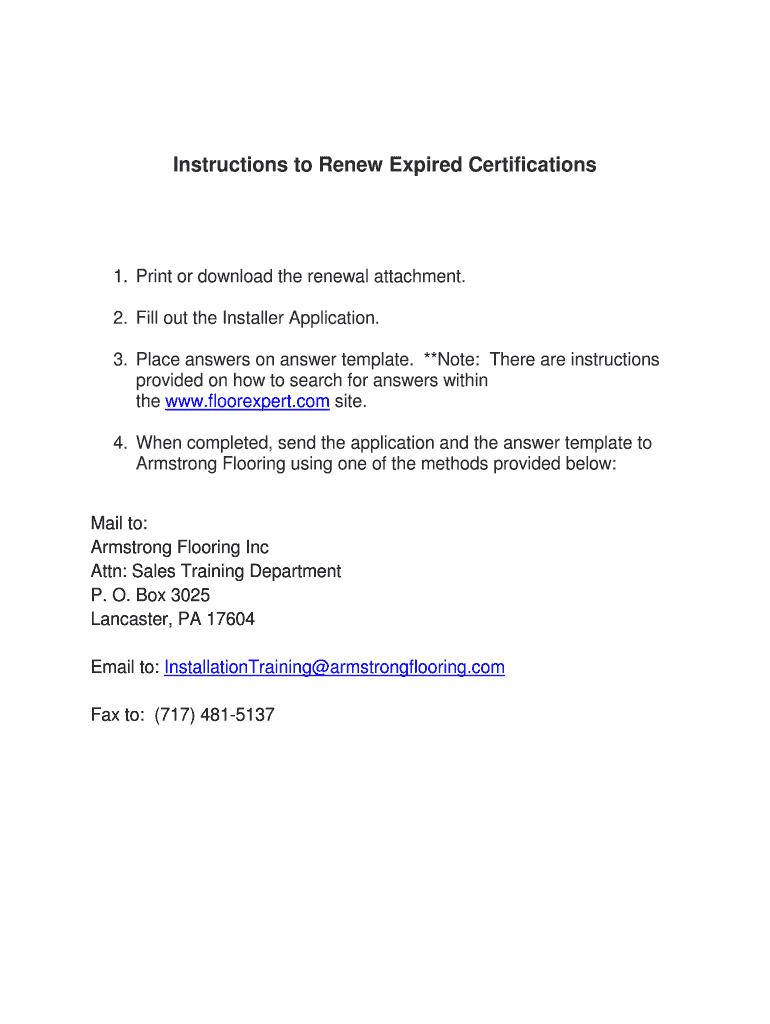 Instructions to Renew Expired Certifications

1. Print or download the renewal attachment.

2. Fill out the Installer Application.

3. Place answers on answer template. **Note: There are instructions provided on how to search for answers within the www.floorexpert.com site.

4. When completed, send the application and the answer template to Armstrong Flooring using one of the methods provided below:

Mail to:
Armstrong Flooring Inc
Attn: Sales Training Department
P. O. Box 3025
Lancaster, PA 17604

Email to: InstallationTraining@armstrongflooring.com

Fax to: (717) 481-5137